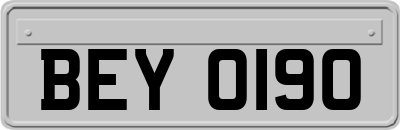 BEY 0190